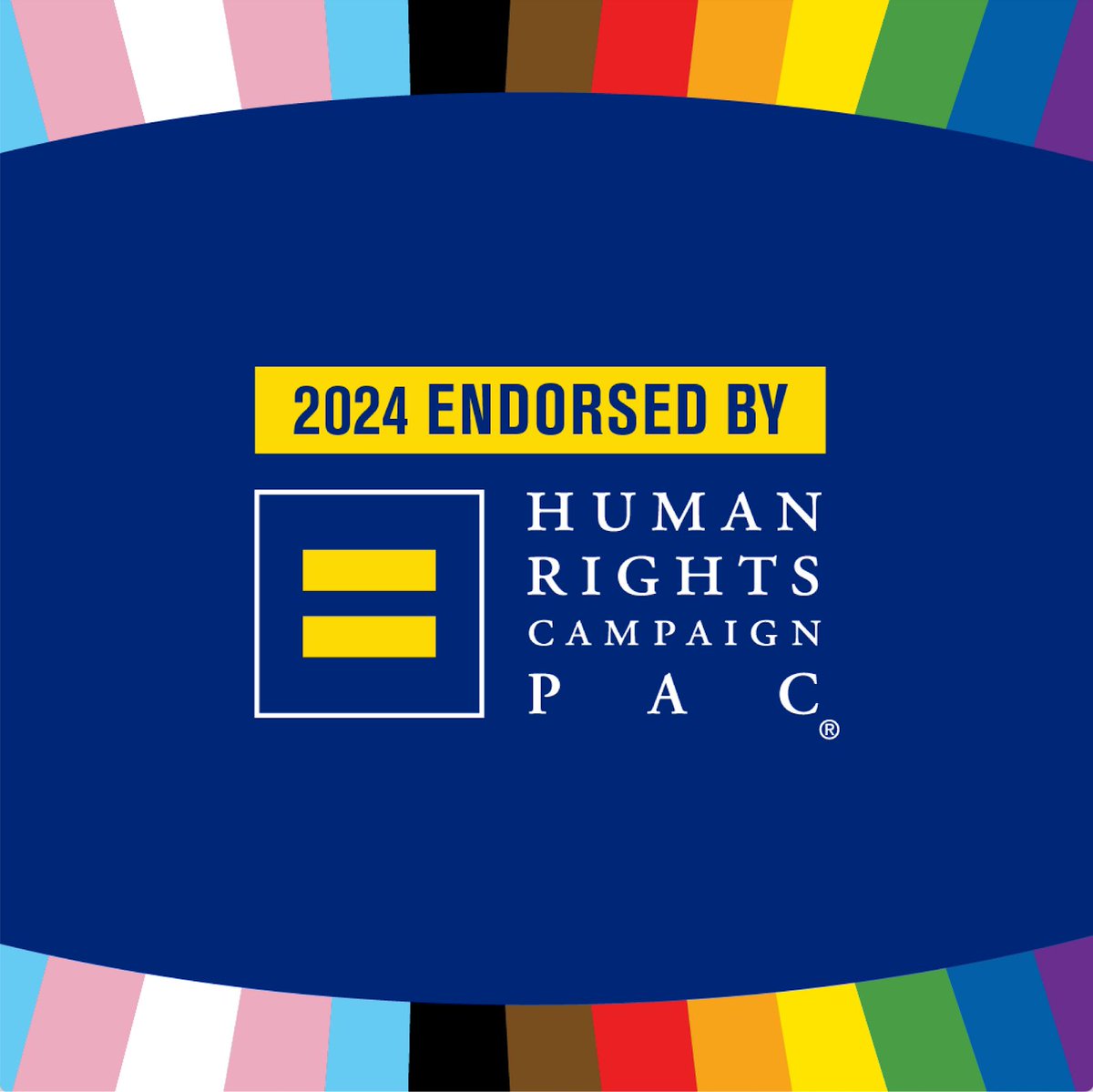 2024 ENDORSED BY

HUMAN RIGHTS CAMPAIGN PAC®